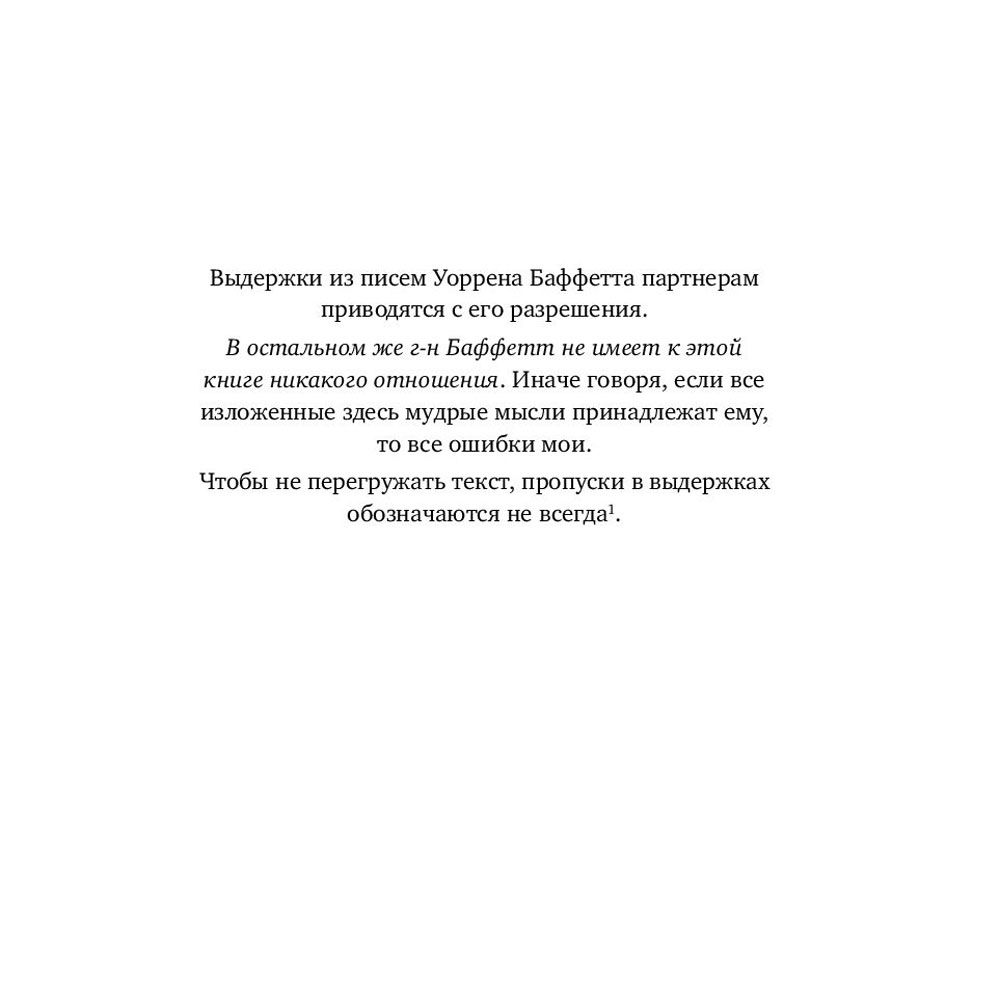 Выдержки из писем Уоррена Баффетта партнерам приводятся с его разрешения.

В остальном же г-н Баффетт не имеет к этой книге никакого отношения. Иначе говоря, если все изложенные здесь мудрые мысли принадлежат ему, то все ошибки мои.

Чтобы не перегружать текст, пропуски в выдержках обозначаются не всегда$^1$.